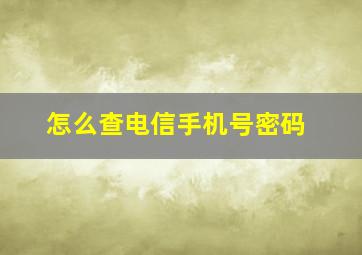 怎么查电信手机号密码